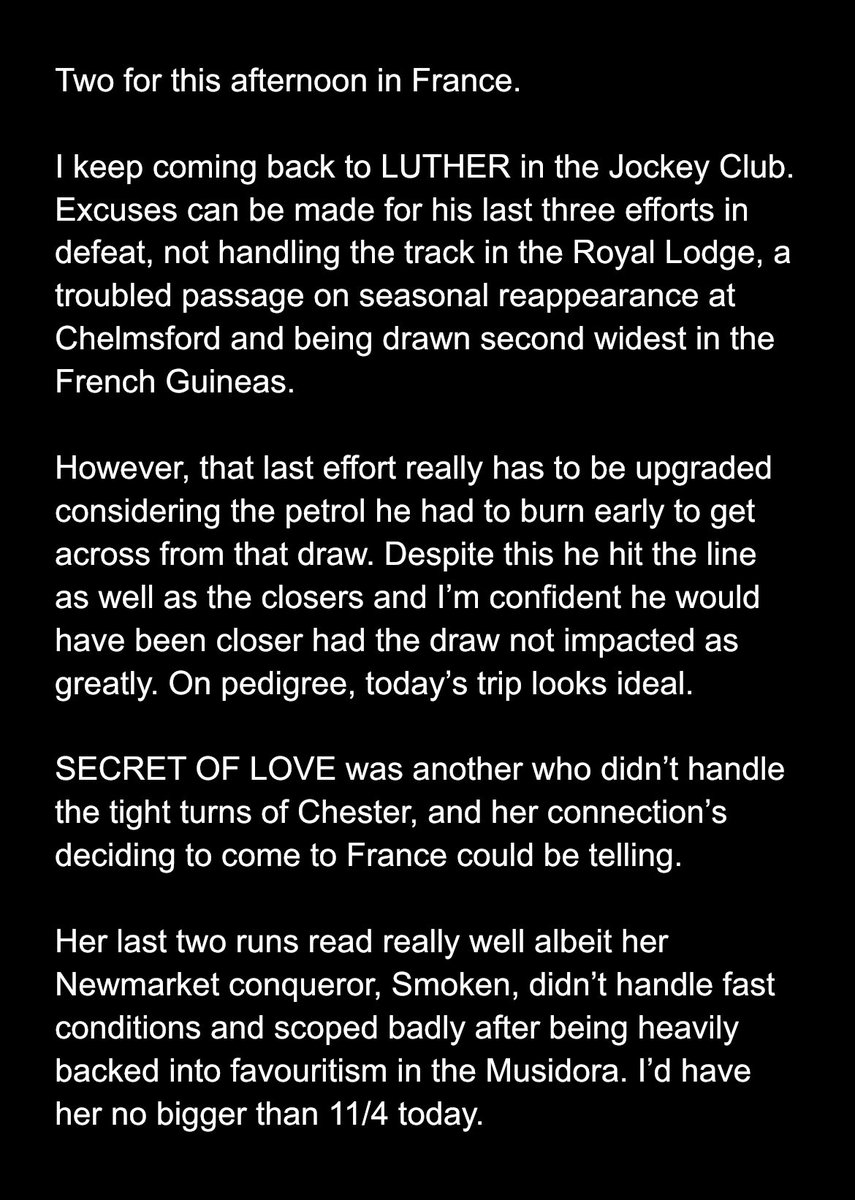 Two for this afternoon in France.

I keep coming back to LUTHER in the Jockey Club. Excuses can be made for his last three efforts in defeat, not handling the track in the Royal Lodge, a troubled passage on seasonal reappearance at Chelmsford and being drawn second widest in the French Guineas.

However, that last effort really has to be upgraded considering the petrol he had to burn early to get across from that draw. Despite this he hit the line as well as the closers and I'm confident he would have been closer had the draw not impacted as greatly. On pedigree, today's trip looks ideal.

SECRET OF LOVE was another who didn't handle the tight turns of Chester, and her connection's deciding to come to France could be telling.

Her last two runs read really well albeit her Newmarket conqueror, Smoken, didn't handle fast conditions and scoped badly after being heavily backed into favouritism in the Musidora. I'd have her no bigger than 11/4 today.